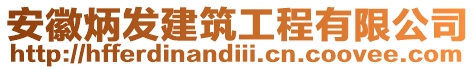 安徽炳发建筑工程有限公司
http://hfferdinandiii.cn.coovee.com